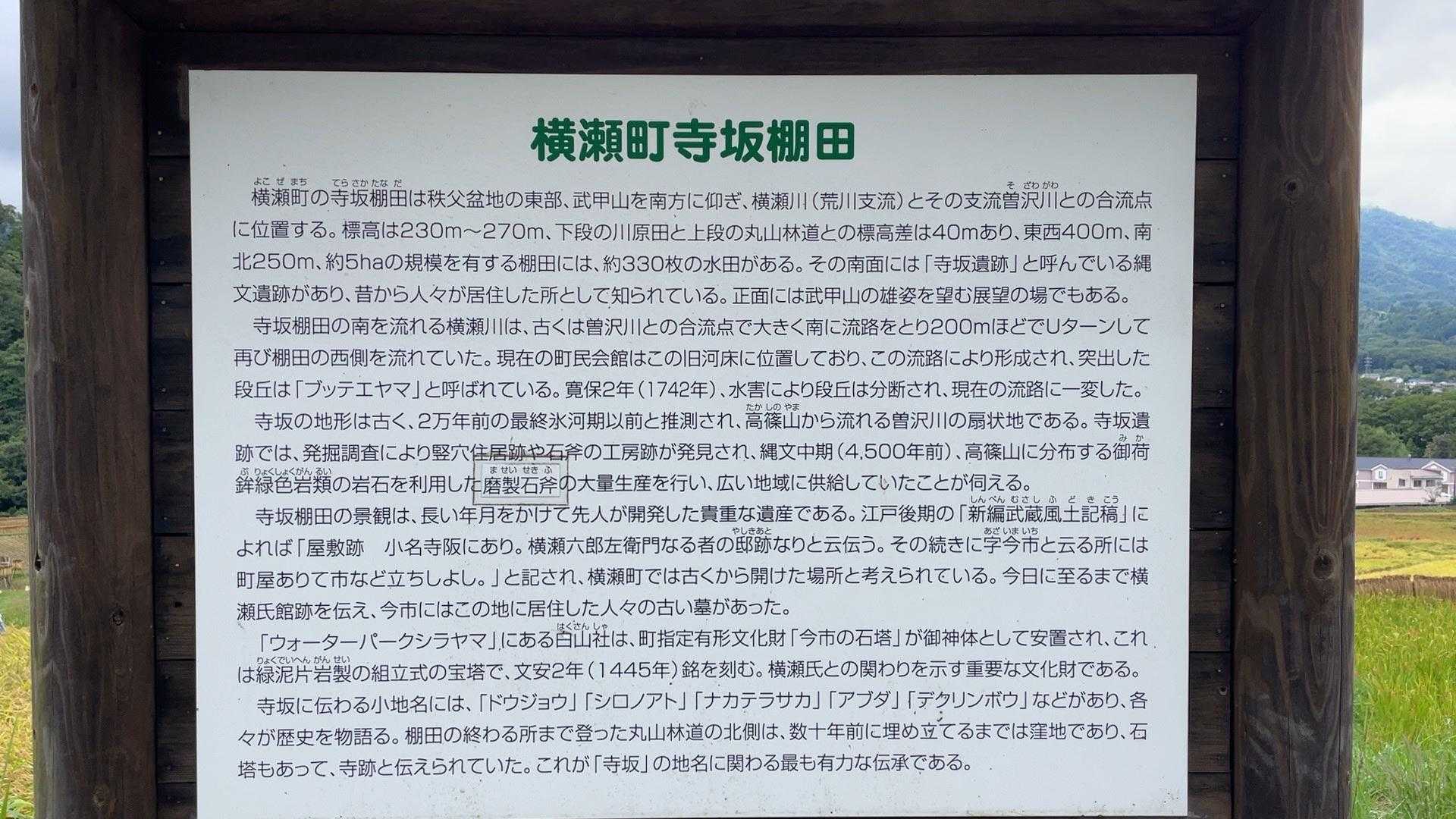 横瀬町寺坂棚田

横瀬町の寺坂棚田は秩父盆地の東部、武甲山を南方に仰ぎ、横瀬川（荒川支流）とその支流曽沢川との合流点に位置する。標高は230m～270m、下段の川原田と上段の丸山林道との標高差は40mあり、東西400m、南北250m、約5haの規模を有する棚田には、約330枚の水田がある。その南面には「寺坂遺跡」と呼んでいる縄文遺跡があり、昔から人々が居住した所として知られている。正面には武甲山の雄姿を望む展望の場でもある。

寺坂棚田の南を流れる横瀬川は、古くは曽沢川との合流点で大きく南に流路をとり200mほどでUターンして再び棚田の西側を流れていた。現在の町民会館はこの旧河床に位置しており、この流路により形成され、突出した段丘は「ブッテエヤマ」と呼ばれている。寛保2年（1742年）、水害により段丘は分断され、現在の流路に一変した。

寺坂の地形は古く、2万年前の最終氷河期以前と推測され、高篠山から流れる曽沢川の扇状地である。寺坂遺跡では、発掘調査により竪穴住居跡や石斧の工房跡が発見され、縄文中期（4,500年前）、高篠山に分布する御荷鉾緑色岩類の岩石を利用した磨製石斧の大量生産を行い、広い地域に供給していたことが伺える。

寺坂棚田の景観は、長い年月をかけて先人が開発した貴重な遺産である。江戸後期の「新編武蔵風土記稿」によれば「屋敷跡 小名寺阪にあり。横瀬六郎左衛門なる者の邸跡なりと云伝う。その続きに字今市と云る所には町屋ありて市など立ちしよし。」と記され、横瀬町では古くから開けた場所と考えられている。今日に至るまで横瀬氏館跡を伝え、今市にはこの地に居住した人々の古い墓があった。

「ウォーターパークシラヤマ」にある白山社は、町指定有形文化財「今市の石塔」が御神体として安置され、これは緑泥片岩製の組立式の宝塔で、文安2年（1445年）銘を刻む。横瀬氏との関わりを示す重要な文化財である。

寺坂に伝わる小地名には、「ドウジョウ」「シロノアト」「ナカテラサカ」「アブダ」「デクリンボウ」などがあり、各々が歴史を物語る。棚田の終わる所まで登った丸山林道の北側は、数十年前に埋め立てるまでは窪地であり、石塔もあって、寺跡と伝えられていた。これが「寺坂」の地名に関わる最も有力な伝承である。